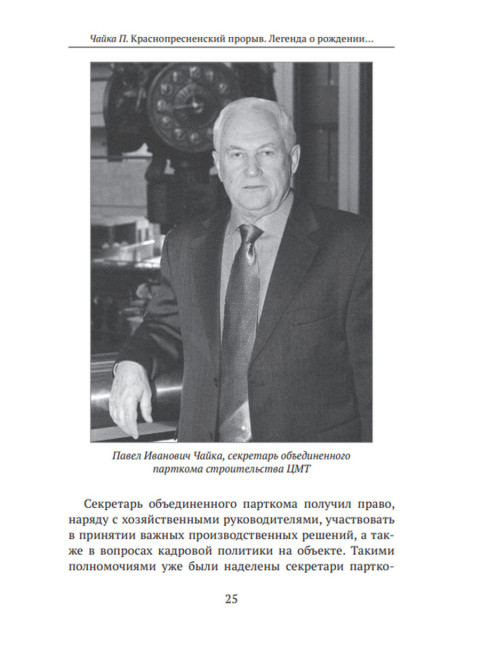 Чайка П. Краснопресненский прорыв. Легенда о рождении...

Павел Иванович Чайка, секретарь объединенного парткома строительства ЦМТ

Секретарь объединенного парткома получил право, наряду с хозяйственными руководителями, участвовать в принятии важных производственных решений, а также в вопросах кадровой политики на объекте. Такими полномочиями уже были наделены секретари партко-

25